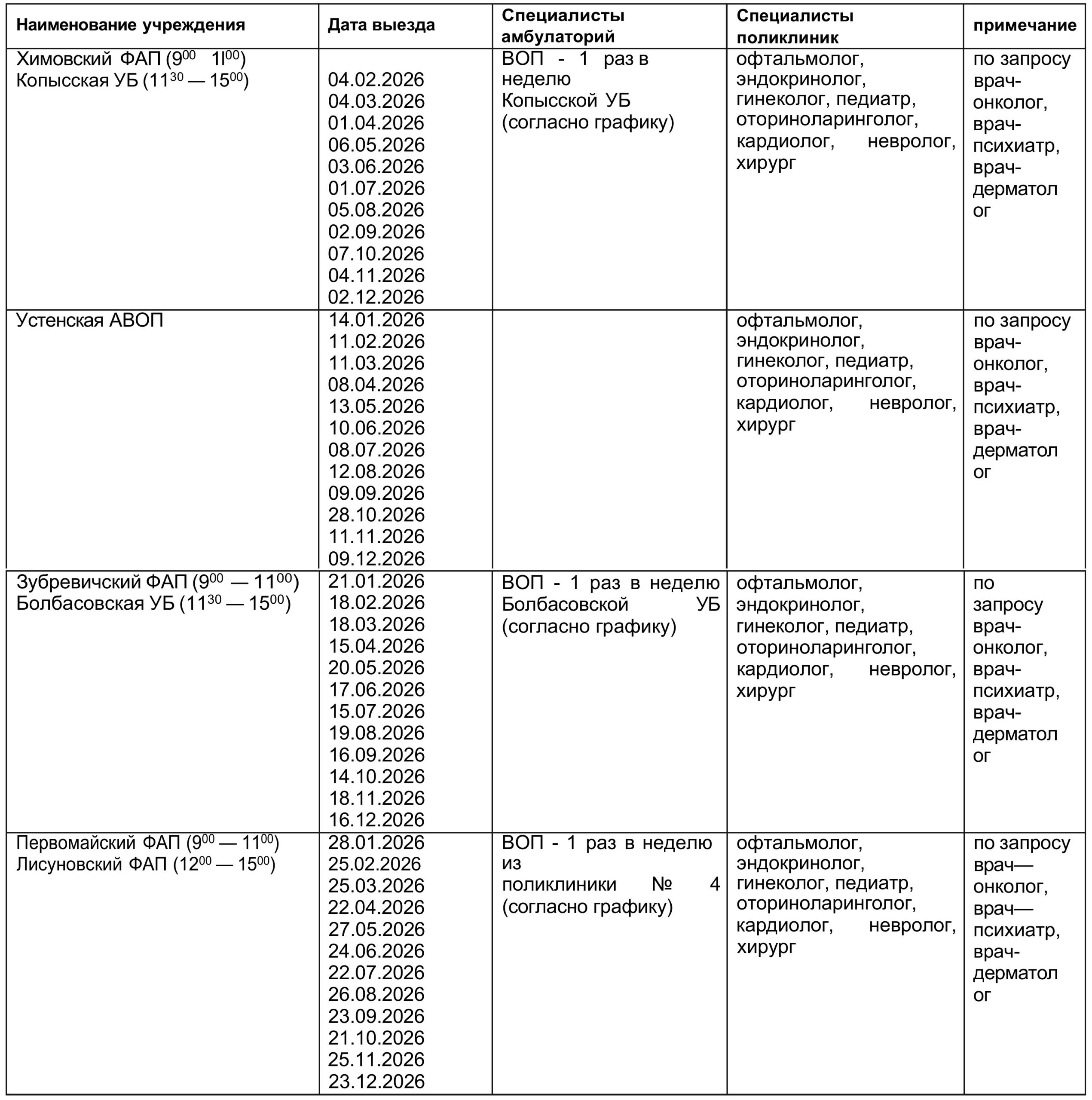 | Наименование учреждения | Дата выезда | Специалисты амбулаторий | Специалисты поликлиник | примечание |
|---|---|---|---|---|
| Химовский ФАП ($9^{00}$ $1l^{00}$) Копысская УБ ($11^{30}$ — $15^{00}$) | 04.02.2026 04.03.2026 01.04.2026 06.05.2026 03.06.2026 01.07.2026 05.08.2026 02.09.2026 07.10.2026 04.11.2026 02.12.2026 | ВОП - 1 раз в неделю Копысской УБ (согласно графику) | офтальмолог, эндокринолог, гинеколог, педиатр, оториноларинголог, кардиолог, невролог, хирург | по запросу врач-онколог, врач-психиатр, врач-дерматолог |
| Устенская АВОП | 14.01.2026 11.02.2026 11.03.2026 08.04.2026 13.05.2026 10.06.2026 08.07.2026 12.08.2026 09.09.2026 28.10.2026 11.11.2026 09.12.2026 | | офтальмолог, эндокринолог, гинеколог, педиатр, оториноларинголог, кардиолог, невролог, хирург | по запросу врач-онколог, врач-психиатр, врач-дерматолог |
| Зубревичский ФАП ($9^{00}$ — $11^{00}$) Болбасовская УБ ($11^{30}$ — $15^{00}$) | 21.01.2026 18.02.2026 18.03.2026 15.04.2026 20.05.2026 17.06.2026 15.07.2026 19.08.2026 16.09.2026 14.10.2026 18.11.2026 16.12.2026 | ВОП - 1 раз в неделю Болбасовской УБ (согласно графику) | офтальмолог, эндокринолог, гинеколог, педиатр, оториноларинголог, кардиолог, невролог, хирург | по запросу врач-онколог, врач-психиатр, врач-дерматолог |
| Первомайский ФАП ($9^{00}$ — $11^{00}$) Лисуновский ФАП ($12^{00}$ — $15^{00}$) | 28.01.2026 25.02.2026 25.03.2026 22.04.2026 27.05.2026 24.06.2026 22.07.2026 26.08.2026 23.09.2026 21.10.2026 25.11.2026 23.12.2026 | ВОП - 1 раз в неделю из поликлиники № 4 (согласно графику) | офтальмолог, эндокринолог, гинеколог, педиатр, оториноларинголог, кардиолог, невролог, хирург | по запросу врач—онколог, врач—психиатр, врач-дерматолог |